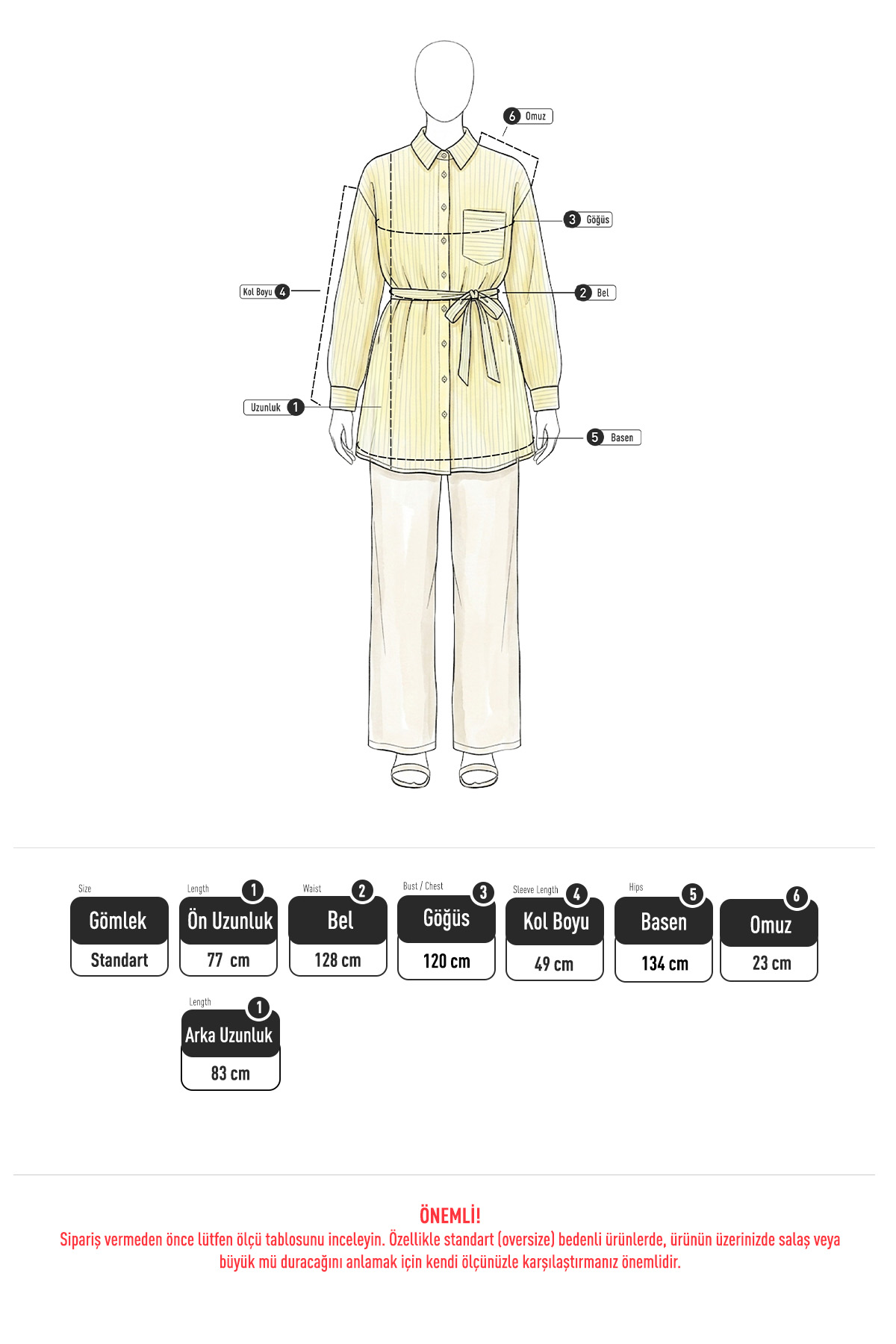 6 Omuz

3 Göğüs

Kol Boyu 4

2 Bel

Uzunluk 1

5 Basen

Size
Gömlek
Standart

Length
1
Ön Uzunluk
77 cm

Waist
2
Bel
128 cm

Bust / Chest
3
Göğüs
120 cm

Sleeve Length
4
Kol Boyu
49 cm

Hips
5
Basen
134 cm

6
Omuz
23 cm

Length
1
Arka Uzunluk
83 cm

ÖNEMLİ!
Sipariş vermeden önce lütfen ölçü tablosunu inceleyin. Özellikle standart (oversize) bedenli ürünlerde, ürünün üzerinizde salaş veya büyük mü duracağını anlamak için kendi ölçünüzle karşılaştırmanız önemlidir.